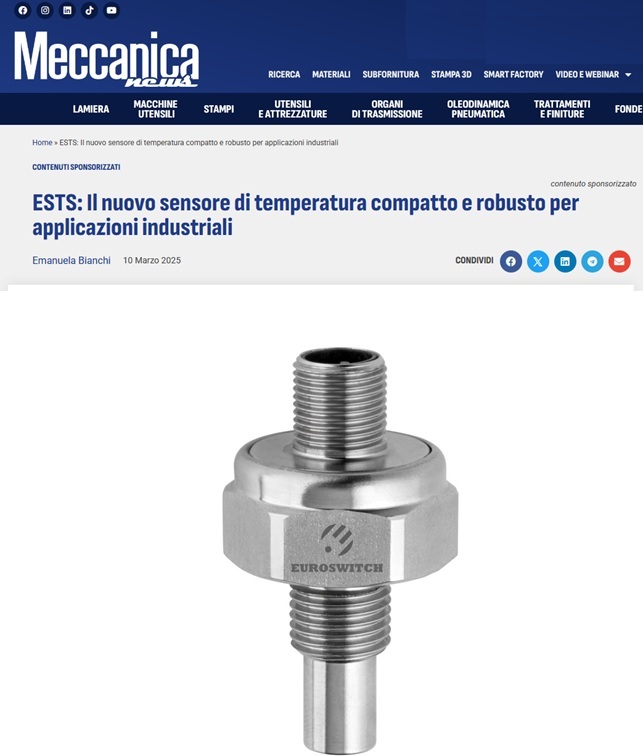 Meccanica news

RICERCA MATERIALI SUBFORNITURA STAMPA 3D SMART FACTORY VIDEO E WEBINAR

LAMIERA MACCHINE UTENSILI STAMPI UTENSILI E ATTREZZATURE ORGANI DI TRASMISSIONE OLEODINAMICA PNEUMATICA TRATTAMENTI E FINITURE FONDE

Home » ESTS: Il nuovo sensore di temperatura compatto e robusto per applicazioni industriali

CONTENUTI SPONSORIZZATI

contenuto sponsorizzato

ESTS: Il nuovo sensore di temperatura compatto e robusto per applicazioni industriali

Emanuela Bianchi 10 Marzo 2025

CONDIVIDI

EUROSWITCH